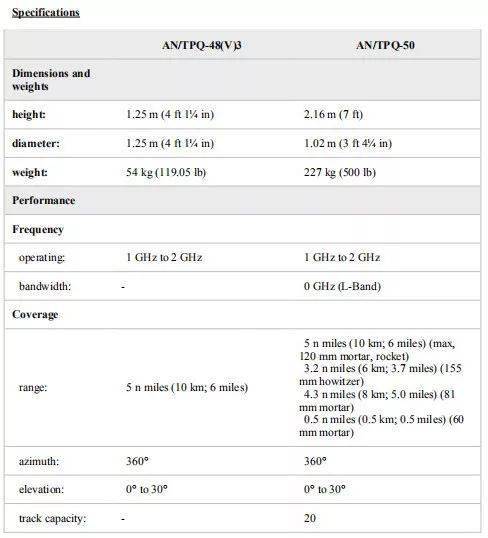 Specifications

| | AN/TPQ-48(V)3 | AN/TPQ-50 |
|---|---|---|
| Dimensions and weights | | |
| height: | 1.25 m (4 ft 1¼ in) | 2.16 m (7 ft) |
| diameter: | 1.25 m (4 ft 1¼ in) | 1.02 m (3 ft 4¼ in) |
| weight: | 54 kg (119.05 lb) | 227 kg (500 lb) |
| Performance | | |
| Frequency | | |
| operating: | 1 GHz to 2 GHz | 1 GHz to 2 GHz |
| bandwidth: | - | 0 GHz (L-Band) |
| Coverage | | |
| range: | 5 n miles (10 km; 6 miles) | 5 n miles (10 km; 6 miles) (max, 120 mm mortar, rocket) 3.2 n miles (6 km; 3.7 miles) (155 mm howitzer) 4.3 n miles (8 km; 5.0 miles) (81 mm mortar) 0.5 n miles (0.5 km; 0.5 miles) (60 mm mortar) |
| azimuth: | 360° | 360° |
| elevation: | 0° to 30° | 0° to 30° |
| track capacity: | - | 20 |